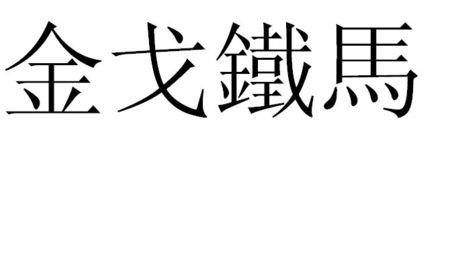 金戈鐵馬